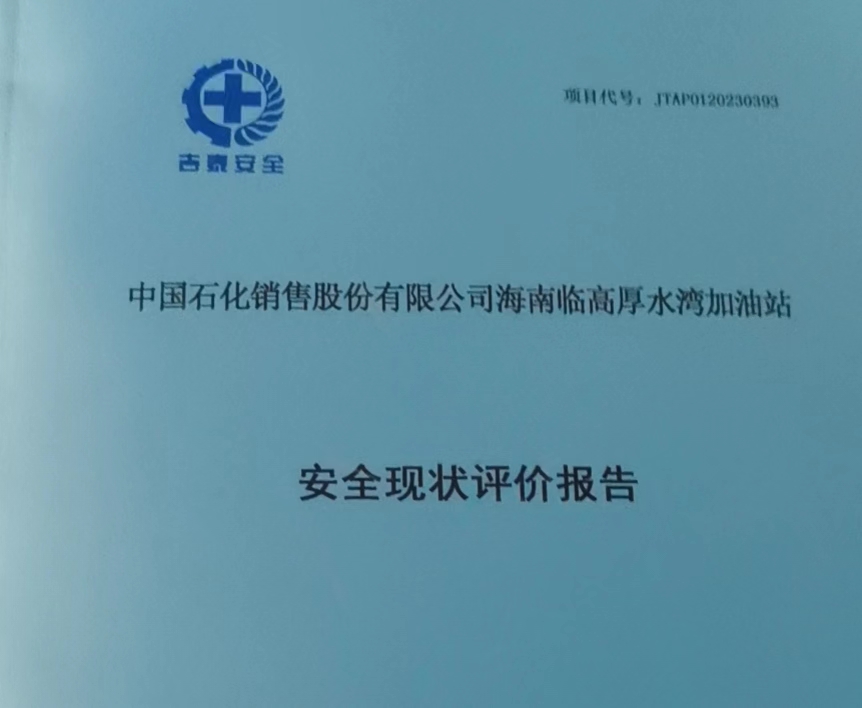 吉泰安全

项目代号：JTAP0120230393

中国石化销售股份有限公司海南临高厚水湾加油站

安全现状评价报告